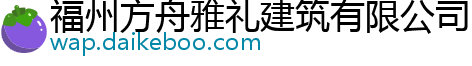 福州方舟雅礼建筑有限公司
wap.daikeboo.com